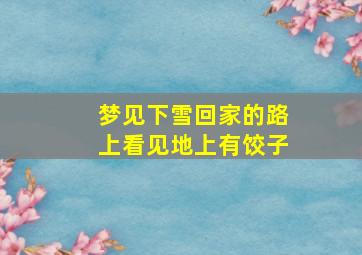 梦见下雪回家的路上看见地上有饺子